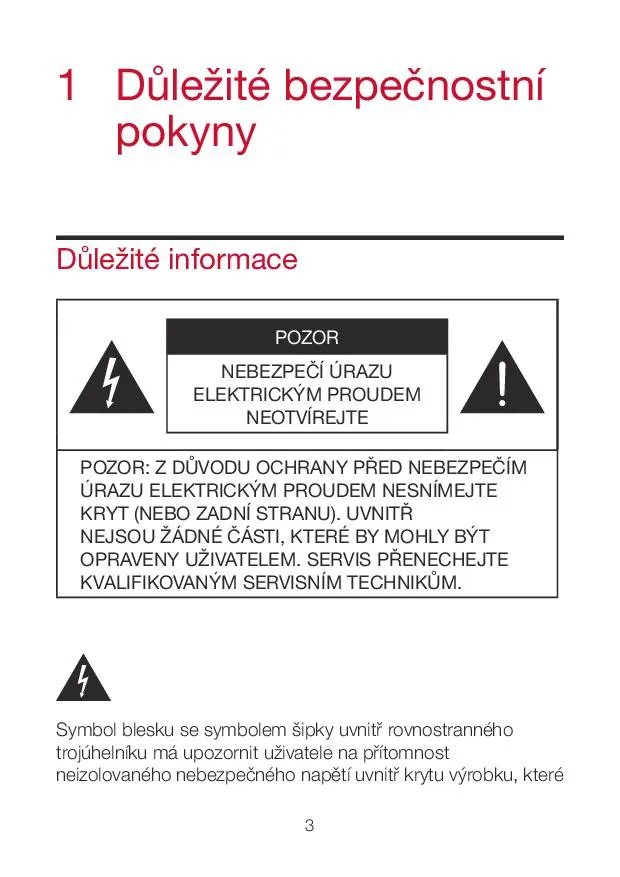 1 Důležité bezpečnostní pokyny

Důležité informace

POZOR

NEBEZPEČÍ ÚRAZU
ELEKTRICKÝM PROUDEM
NEOTVÍREJTE

POZOR: Z DŮVODU OCHRANY PŘED NEBEZPEČÍM ÚRAZU ELEKTRICKÝM PROUDEM NESNÍMEJTE KRYT (NEBO ZADNÍ STRANU). UVNITŘ NEJSOU ŽÁDNÉ ČÁSTI, KTERÉ BY MOHLY BÝT OPRAVENY UŽIVATELEM. SERVIS PŘENECHEJTE KVALIFIKOVANÝM SERVISNÍM TECHNIKŮM.

Symbol blesku se symbolem šipky uvnitř rovnostranného trojúhelníku má upozornit uživatele na přítomnost neizolovaného nebezpečného napětí uvnitř krytu výrobku, které

3